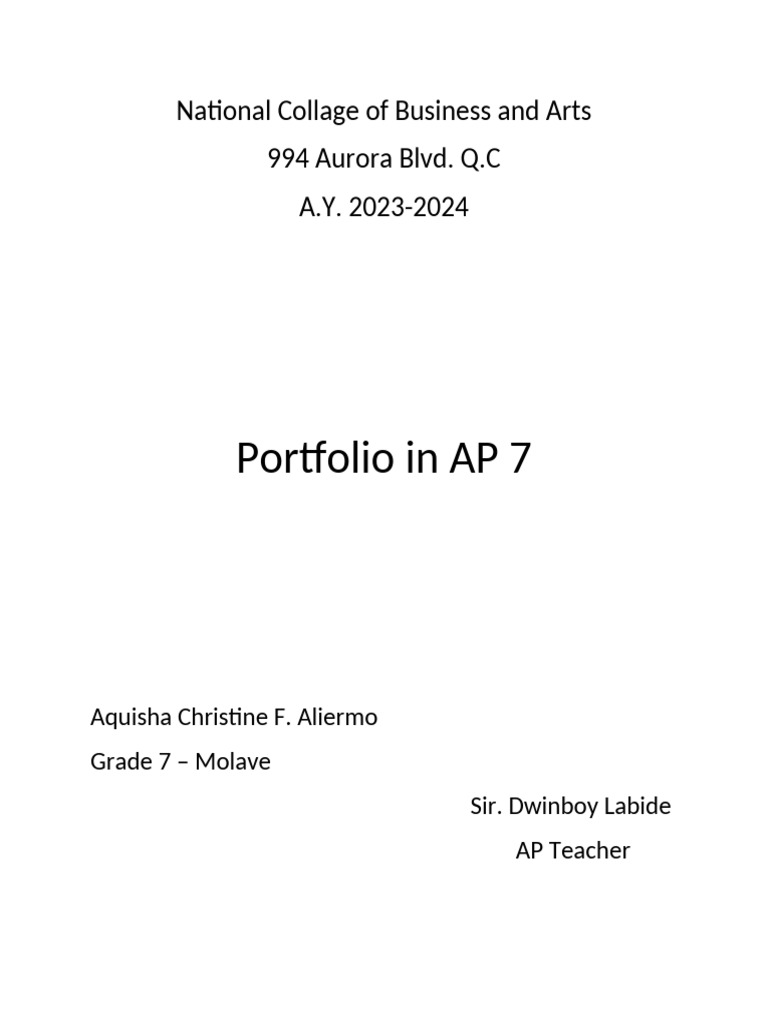 National Collage of Business and Arts
994 Aurora Blvd. Q.C
A.Y. 2023-2024

Portfolio in AP 7

Aquisha Christine F. Aliermo
Grade 7 – Molave

Sir. Dwinboy Labide
AP Teacher